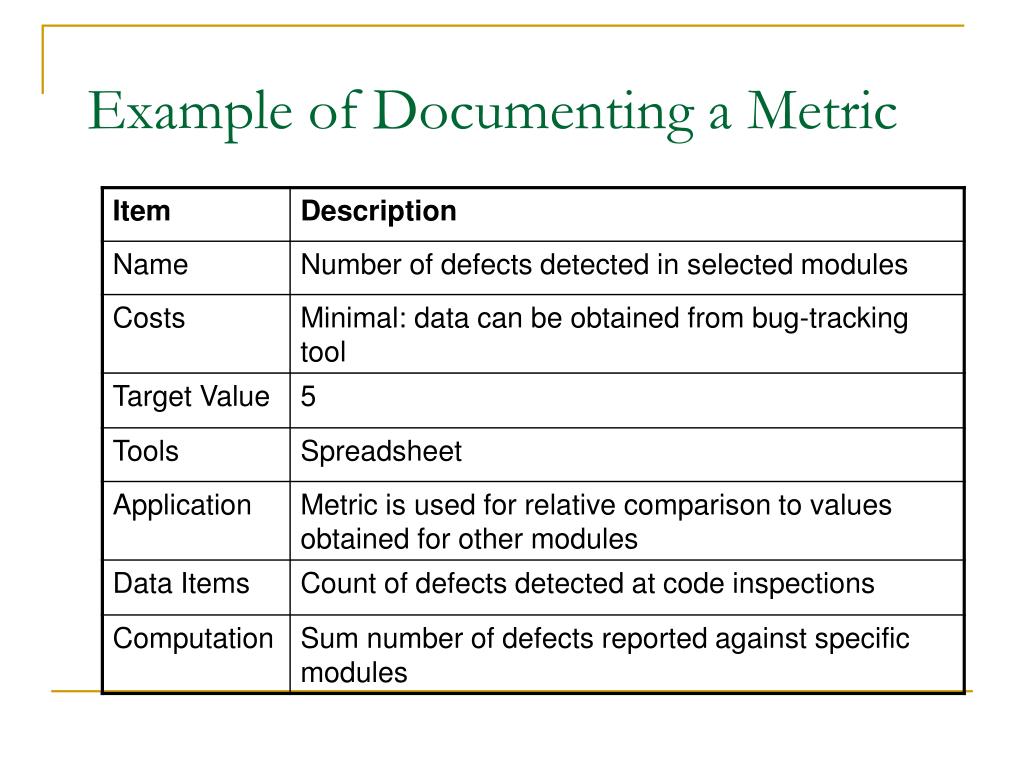 Example of Documenting a Metric

| Item | Description |
|---|---|
| Name | Number of defects detected in selected modules |
| Costs | Minimal: data can be obtained from bug-tracking tool |
| Target Value | 5 |
| Tools | Spreadsheet |
| Application | Metric is used for relative comparison to values obtained for other modules |
| Data Items | Count of defects detected at code inspections |
| Computation | Sum number of defects reported against specific modules |